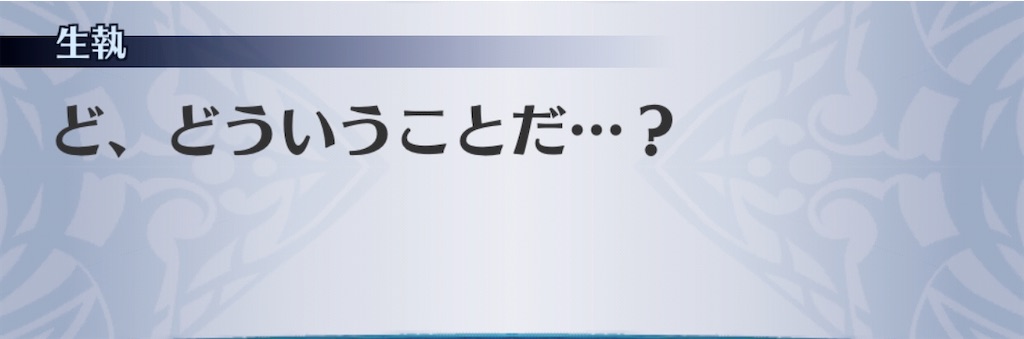 生執

ど、どういうことだ…？